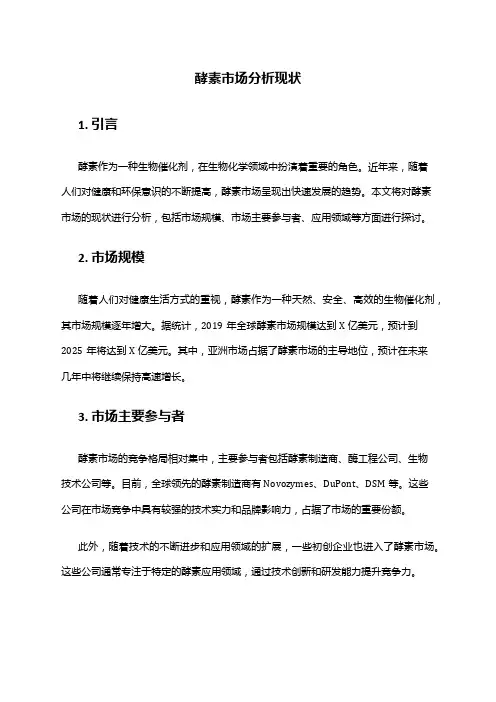 酵素市场分析现状

1. 引言

酵素作为一种生物催化剂，在生物化学领域中扮演着重要的角色。近年来，随着人们对健康和环保意识的不断提高，酵素市场呈现出快速发展的趋势。本文将对酵素市场的现状进行分析，包括市场规模、市场主要参与者、应用领域等方面进行探讨。

2. 市场规模

随着人们对健康生活方式的重视，酵素作为一种天然、安全、高效的生物催化剂，其市场规模逐年增大。据统计，2019 年全球酵素市场规模达到 X 亿美元，预计到 2025 年将达到 X 亿美元。其中，亚洲市场占据了酵素市场的主导地位，预计在未来几年中将继续保持高速增长。

3. 市场主要参与者

酵素市场的竞争格局相对集中，主要参与者包括酵素制造商、酶工程公司、生物技术公司等。目前，全球领先的酵素制造商有 Novozymes、DuPont、DSM 等。这些公司在市场竞争中具有较强的技术实力和品牌影响力，占据了市场的重要份额。

此外，随着技术的不断进步和应用领域的扩展，一些初创企业也进入了酵素市场。这些公司通常专注于特定的酵素应用领域，通过技术创新和研发能力提升竞争力。